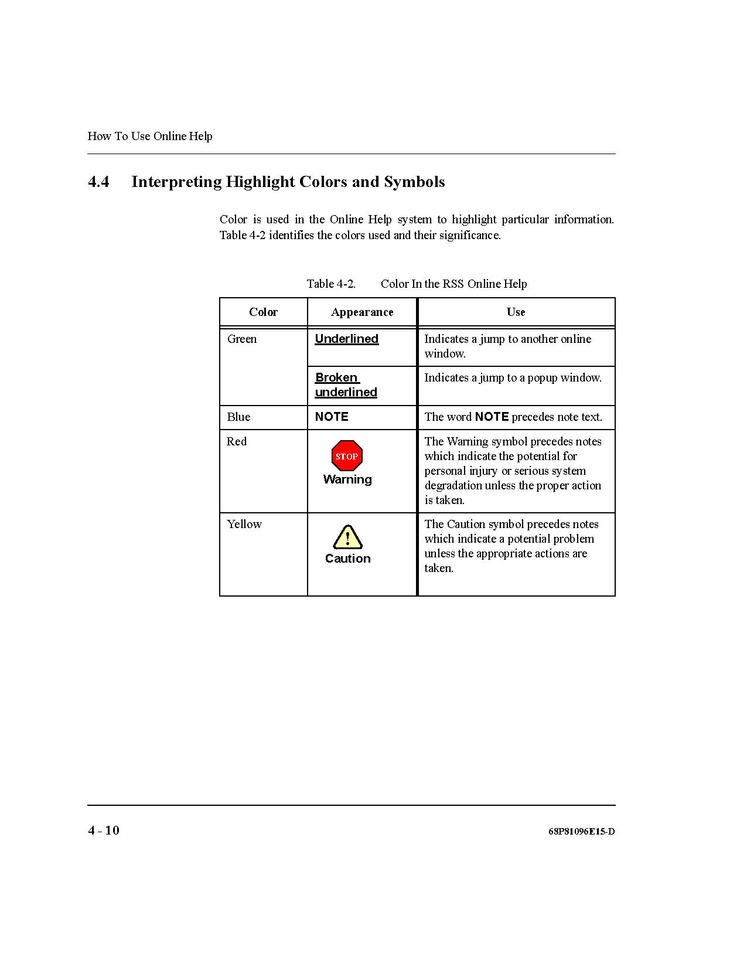 How To Use Online Help

4.4 Interpreting Highlight Colors and Symbols

Color is used in the Online Help system to highlight particular information. Table 4-2 identifies the colors used and their significance.

Table 4-2. Color In the RSS Online Help

| Color | Appearance | Use |
|---|---|---|
| Green | Underlined | Indicates a jump to another online window. |
| | Broken underlined | Indicates a jump to a popup window. |
| Blue | NOTE | The word NOTE precedes note text. |
| Red | STOP Warning | The Warning symbol precedes notes which indicate the potential for personal injury or serious system degradation unless the proper action is taken. |
| Yellow | ! Caution | The Caution symbol precedes notes which indicate a potential problem unless the appropriate actions are taken. |

4 - 10 68P81096E15-D